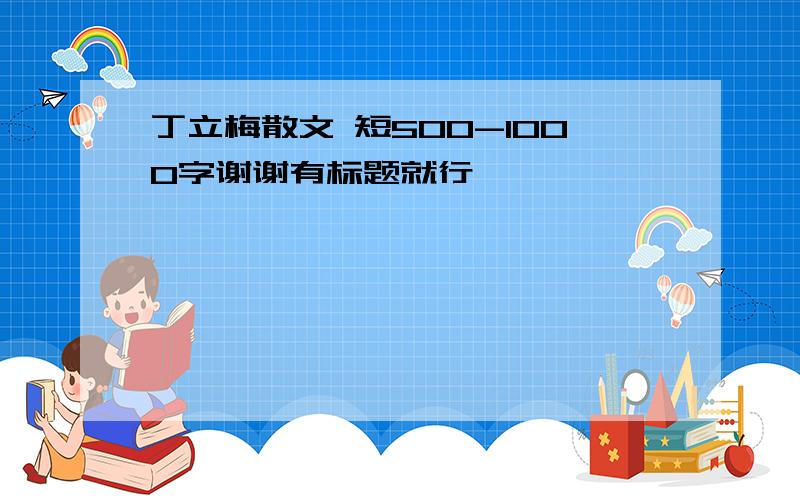 丁立梅散文 短500-1000字谢谢有标题就行